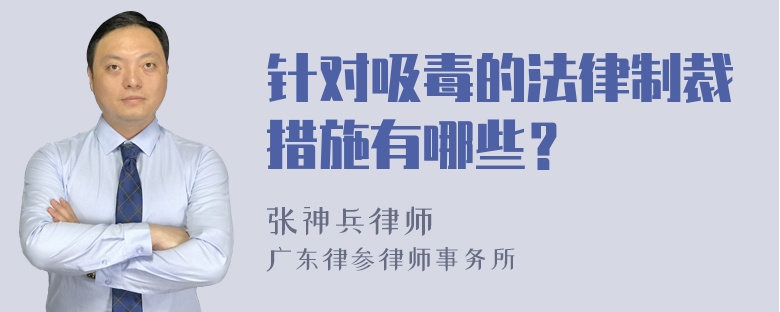 针对吸毒的法律制裁措施有哪些？

张神兵律师
广东律参律师事务所